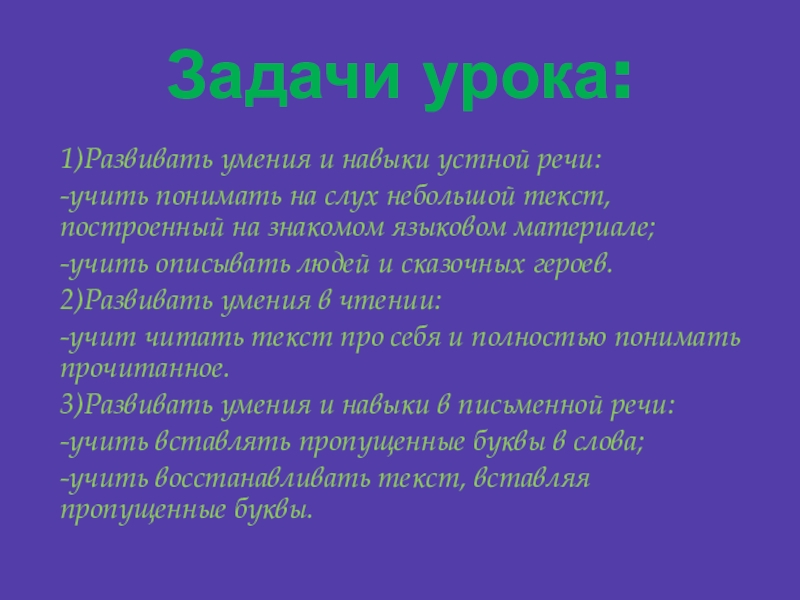 Задачи урока:

1)Развивать умения и навыки устной речи:

-учить понимать на слух небольшой текст, построенный на знакомом языковом материале;

-учить описывать людей и сказочных героев.

2)Развивать умения в чтении:

-учит читать текст про себя и полностью понимать прочитанное.

3)Развивать умения и навыки в письменной речи:

-учить вставлять пропущенные буквы в слова;

-учить восстанавливать текст, вставляя пропущенные буквы.